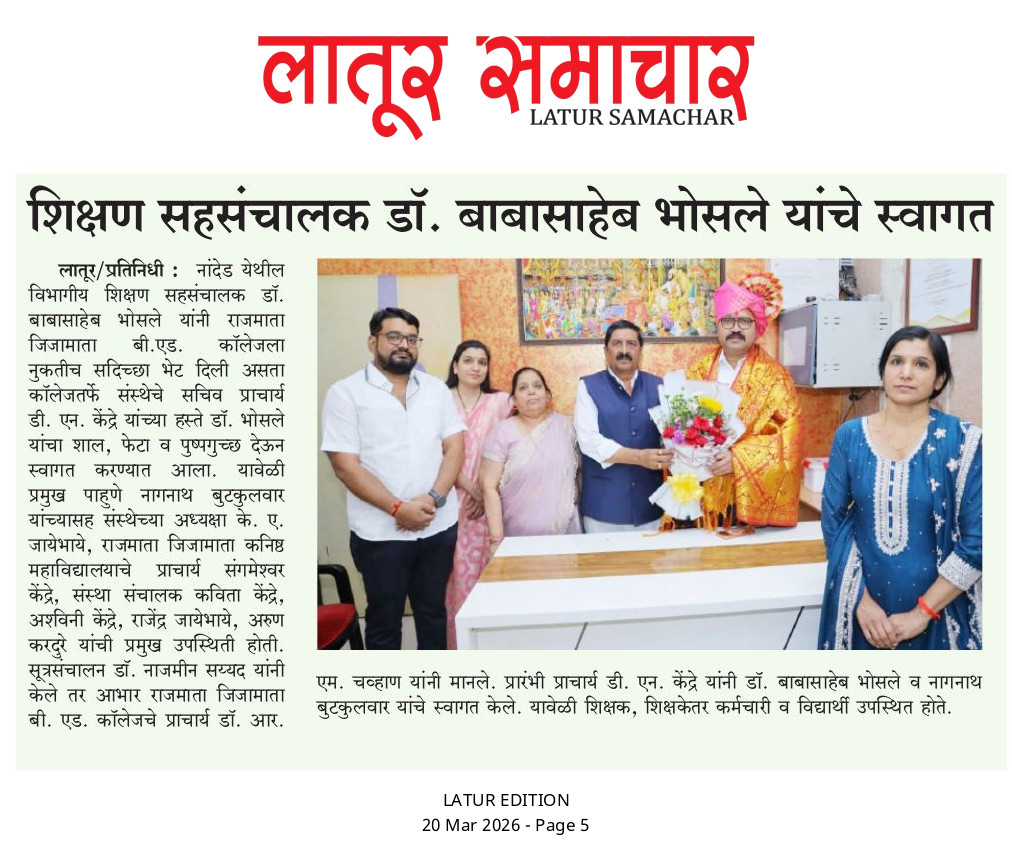 लातूर समाचार
LATUR SAMACHAR

शिक्षण सहसंचालक डॉ. बाबासाहेब भोसले यांचे स्वागत

लातूर/प्रतिनिधी : नांदेड येथील विभागीय शिक्षण सहसंचालक डॉ. बाबासाहेब भोसले यांनी राजमाता जिजामाता बी.एड. कॉलेजला नुकतीच सदिच्छा भेट दिली असता कॉलेजतर्फे संस्थेचे सचिव प्राचार्य डी. एन. केंद्रे यांच्या हस्ते डॉ. भोसले यांचा शाल, फेटा व पुष्पगुच्छ देऊन स्वागत करण्यात आला. यावेळी प्रमुख पाहुणे नागनाथ बुटकुलवार यांच्यासह संस्थेच्या अध्यक्षा के. ए. जायेभाये, राजमाता जिजामाता कनिष्ठ महाविद्यालयाचे प्राचार्य संगमेश्वर केंद्रे, संस्था संचालक कविता केंद्रे, अश्विनी केंद्रे, राजेंद्र जायेभाये, अरुण करदुरे यांची प्रमुख उपस्थिती होती. सूत्रसंचालन डॉ. नाजमीन सय्यद यांनी केले तर आभार राजमाता जिजामाता बी. एड. कॉलेजचे प्राचार्य डॉ. आर. एम. चव्हाण यांनी मानले. प्रारंभी प्राचार्य डी. एन. केंद्रे यांनी डॉ. बाबासाहेब भोसले व नागनाथ बुटकुलवार यांचे स्वागत केले. यावेळी शिक्षक, शिक्षकेतर कर्मचारी व विद्यार्थी उपस्थित होते.

LATUR EDITION
20 Mar 2026 - Page 5